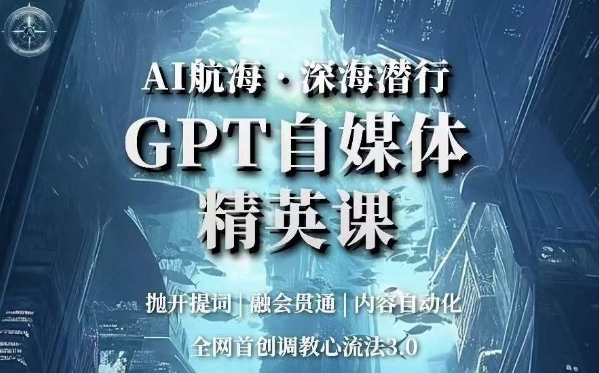 AI航海 · 深海潜行

GPT自媒体
精英课

抛开提词 | 融会贯通 | 内容自动化

全网首创调教心流法3.0